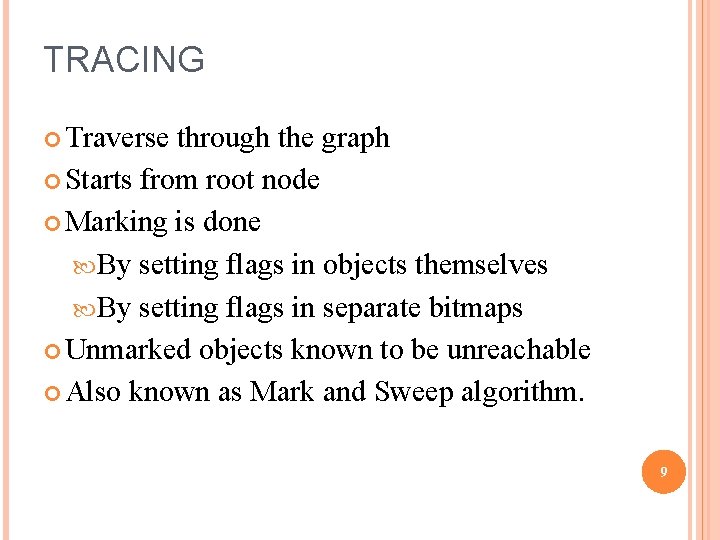 TRACING

Traverse through the graph
Starts from root node
Marking is done
By setting flags in objects themselves
By setting flags in separate bitmaps
Unmarked objects known to be unreachable
Also known as Mark and Sweep algorithm.

9